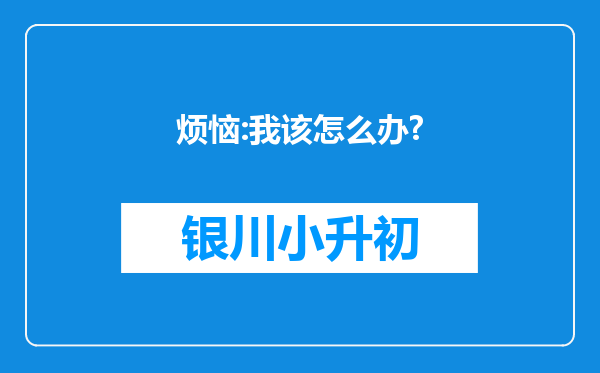 烦恼:我该怎么办?

银川小升初